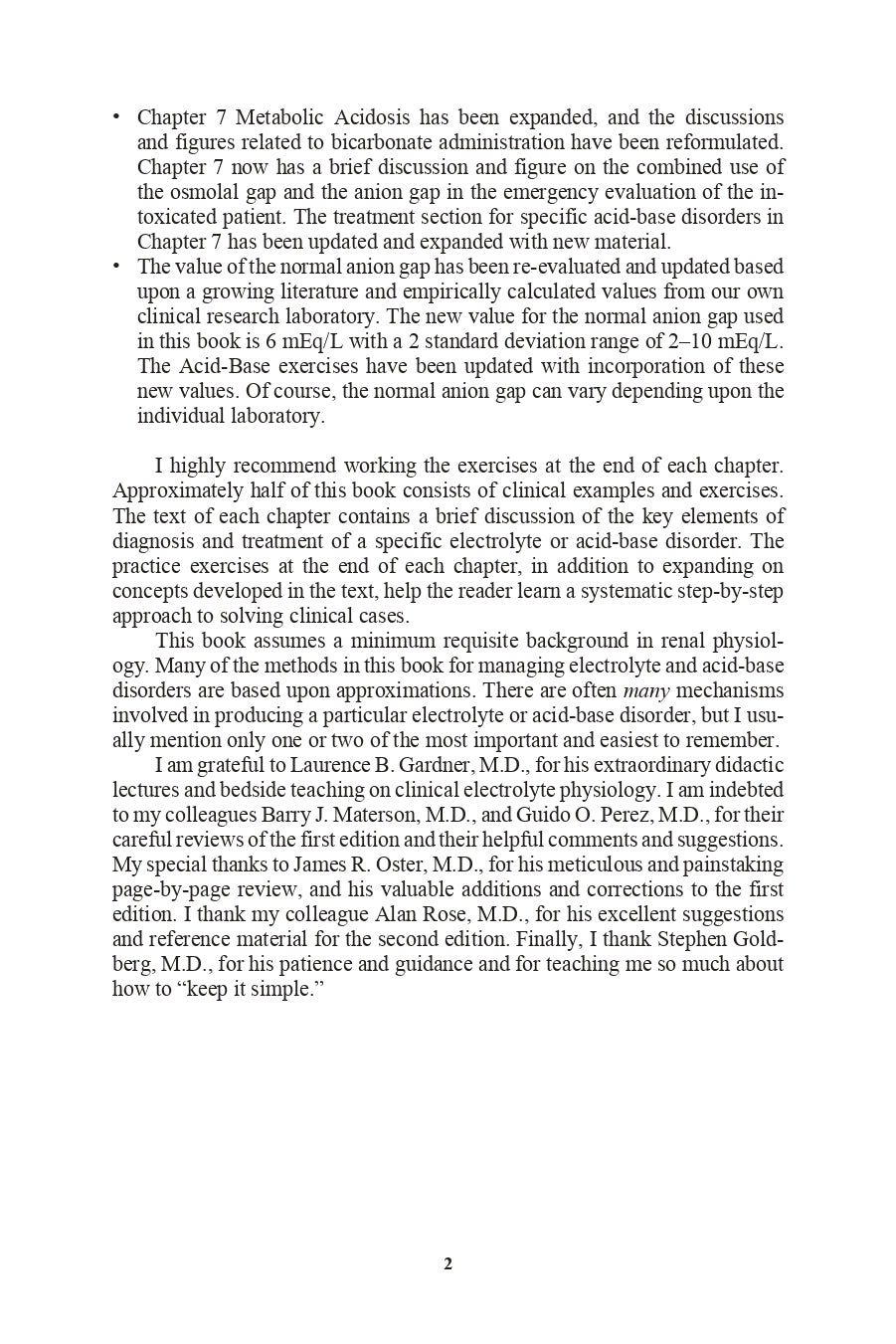 • Chapter 7 Metabolic Acidosis has been expanded, and the discussions and figures related to bicarbonate administration have been reformulated. Chapter 7 now has a brief discussion and figure on the combined use of the osmolal gap and the anion gap in the emergency evaluation of the intoxicated patient. The treatment section for specific acid-base disorders in Chapter 7 has been updated and expanded with new material.
• The value of the normal anion gap has been re-evaluated and updated based upon a growing literature and empirically calculated values from our own clinical research laboratory. The new value for the normal anion gap used in this book is 6 mEq/L with a 2 standard deviation range of 2–10 mEq/L. The Acid-Base exercises have been updated with incorporation of these new values. Of course, the normal anion gap can vary depending upon the individual laboratory.

I highly recommend working the exercises at the end of each chapter. Approximately half of this book consists of clinical examples and exercises. The text of each chapter contains a brief discussion of the key elements of diagnosis and treatment of a specific electrolyte or acid-base disorder. The practice exercises at the end of each chapter, in addition to expanding on concepts developed in the text, help the reader learn a systematic step-by-step approach to solving clinical cases.

This book assumes a minimum requisite background in renal physiology. Many of the methods in this book for managing electrolyte and acid-base disorders are based upon approximations. There are often many mechanisms involved in producing a particular electrolyte or acid-base disorder, but I usually mention only one or two of the most important and easiest to remember.

I am grateful to Laurence B. Gardner, M.D., for his extraordinary didactic lectures and bedside teaching on clinical electrolyte physiology. I am indebted to my colleagues Barry J. Materson, M.D., and Guido O. Perez, M.D., for their careful reviews of the first edition and their helpful comments and suggestions. My special thanks to James R. Oster, M.D., for his meticulous and painstaking page-by-page review, and his valuable additions and corrections to the first edition. I thank my colleague Alan Rose, M.D., for his excellent suggestions and reference material for the second edition. Finally, I thank Stephen Goldberg, M.D., for his patience and guidance and for teaching me so much about how to “keep it simple.”

2